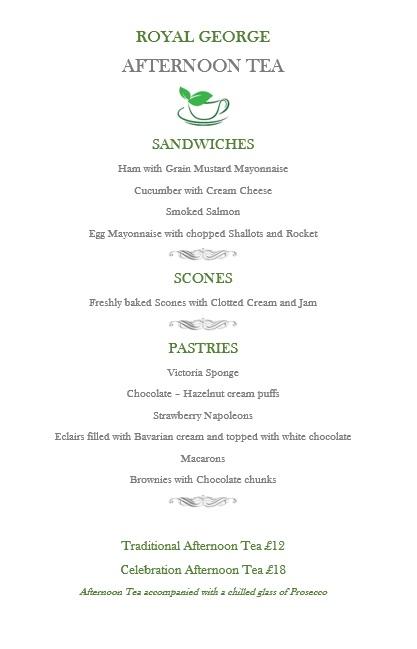 ROYAL GEORGE
AFTERNOON TEA

SANDWICHES
Ham with Grain Mustard Mayonnaise
Cucumber with Cream Cheese
Smoked Salmon
Egg Mayonnaise with chopped Shallots and Rocket

SCONES
Freshly baked Scones with Clotted Cream and Jam

PASTRIES
Victoria Sponge
Chocolate – Hazelnut cream puffs
Strawberry Napoleons
Eclairs filled with Bavarian cream and topped with white chocolate
Macarons
Brownies with Chocolate chunks

Traditional Afternoon Tea £12
Celebration Afternoon Tea £18
Afternoon Tea accompanied with a chilled glass of Prosecco